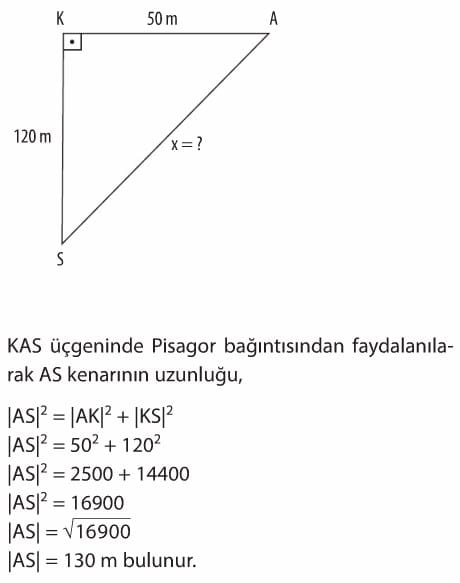 K
50 m
A
120 m
x = ?
S

KAS üçgeninde Pisagor bağıntısından faydalanılarak AS kenarının uzunluğu,

$|AS|^2 = |AK|^2 + |KS|^2$
$|AS|^2 = 50^2 + 120^2$
$|AS|^2 = 2500 + 14400$
$|AS|^2 = 16900$
$|AS| = \sqrt{16900}$
$|AS| = 130$ m bulunur.